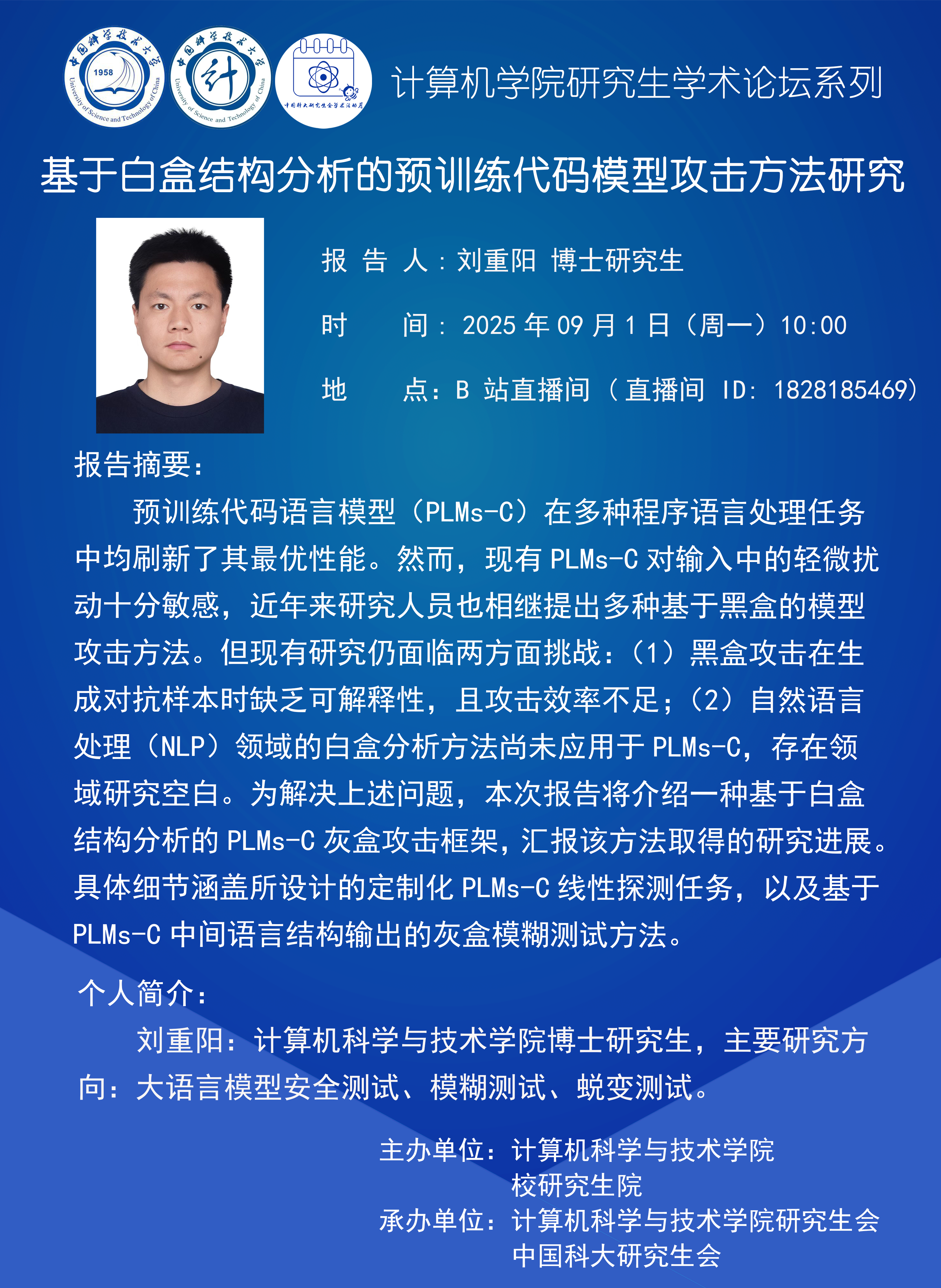 中国科学技术大学 1958 University of Science and Technology of China

中国科学技术大学 计 University of Science and Technology of China

中国科大研究生会学术活动月

计算机学院研究生学术论坛系列

基于白盒结构分析的预训练代码模型攻击方法研究

报 告 人：刘重阳 博士研究生

时 间：2025 年 09 月 1 日（周一）10:00

地 点：B 站直播间（直播间 ID: 1828185469）

报告摘要：

预训练代码语言模型（PLMs-C）在多种程序语言处理任务中均刷新了其最优性能。然而，现有 PLMs-C 对输入中的轻微扰动十分敏感，近年来研究人员也相继提出多种基于黑盒的模型攻击方法。但现有研究仍面临两方面挑战：（1）黑盒攻击在生成对抗样本时缺乏可解释性，且攻击效率不足；（2）自然语言处理（NLP）领域的白盒分析方法尚未应用于 PLMs-C，存在领域研究空白。为解决上述问题，本次报告将介绍一种基于白盒结构分析的 PLMs-C 灰盒攻击框架，汇报该方法取得的研究进展。具体细节涵盖所设计的定制化 PLMs-C 线性探测任务，以及基于 PLMs-C 中间语言结构输出的灰盒模糊测试方法。

个人简介：

刘重阳：计算机科学与技术学院博士研究生，主要研究方向：大语言模型安全测试、模糊测试、蜕变测试。

主办单位：计算机科学与技术学院
校研究生院
承办单位：计算机科学与技术学院研究生会
中国科大研究生会